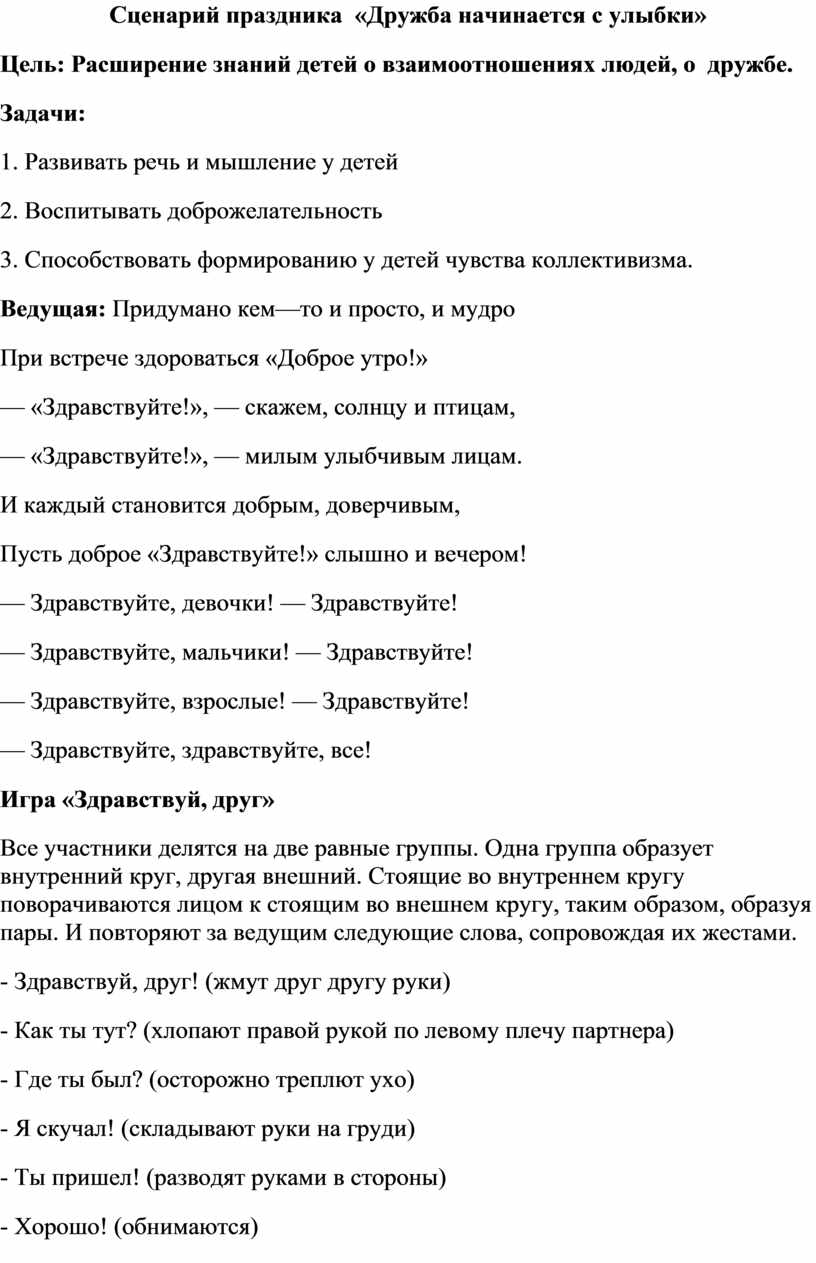 Сценарий праздника «Дружба начинается с улыбки»

Цель: Расширение знаний детей о взаимоотношениях людей, о дружбе.

Задачи:

1. Развивать речь и мышление у детей

2. Воспитывать доброжелательность

3. Способствовать формированию у детей чувства коллективизма.

Ведущая: Придумано кем—то и просто, и мудро

При встрече здороваться «Доброе утро!»

— «Здравствуйте!», — скажем, солнцу и птицам,

— «Здравствуйте!», — милым улыбчивым лицам.

И каждый становится добрым, доверчивым,

Пусть доброе «Здравствуйте!» слышно и вечером!

— Здравствуйте, девочки! — Здравствуйте!

— Здравствуйте, мальчики! — Здравствуйте!

— Здравствуйте, взрослые! — Здравствуйте!

— Здравствуйте, здравствуйте, все!

Игра «Здравствуй, друг»

Все участники делятся на две равные группы. Одна группа образует внутренний круг, другая внешний. Стоящие во внутреннем кругу поворачиваются лицом к стоящим во внешнем кругу, таким образом, образуя пары. И повторяют за ведущим следующие слова, сопровождая их жестами.

- Здравствуй, друг! (жмут друг другу руки)

- Как ты тут? (хлопают правой рукой по левому плечу партнера)

- Где ты был? (осторожно треплют ухо)

- Я скучал! (складывают руки на груди)

- Ты пришел! (разводят руками в стороны)

- Хорошо! (обнимаются)